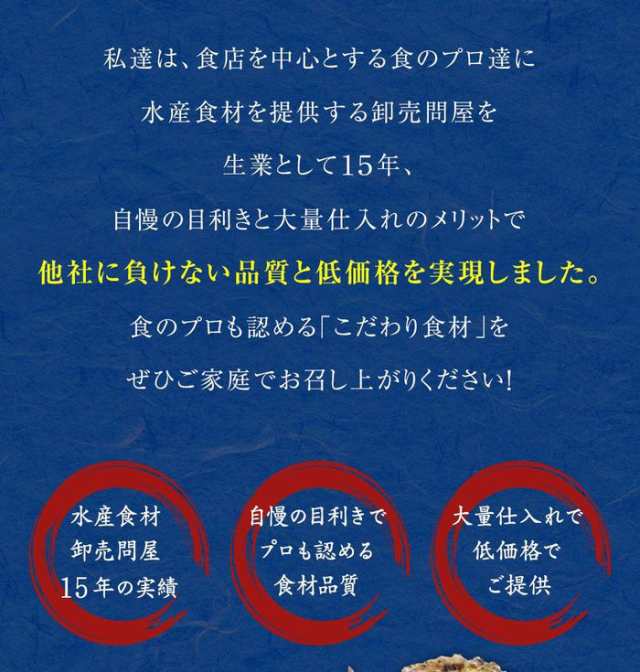 私達は、食店を中心とする食のプロ達に
水産食材を提供する卸売問屋を
生業として15年、
自慢の目利きと大量仕入れのメリットで
他社に負けない品質と低価格を実現しました。
食のプロも認める「こだわり食材」を
ぜひご家庭でお召し上がりください!

水産食材
卸売問屋
15年の実績

自慢の目利きで
プロも認める
食材品質

大量仕入れで
低価格で
ご提供